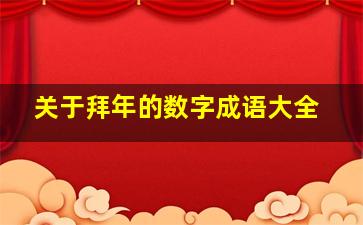 关于拜年的数字成语大全